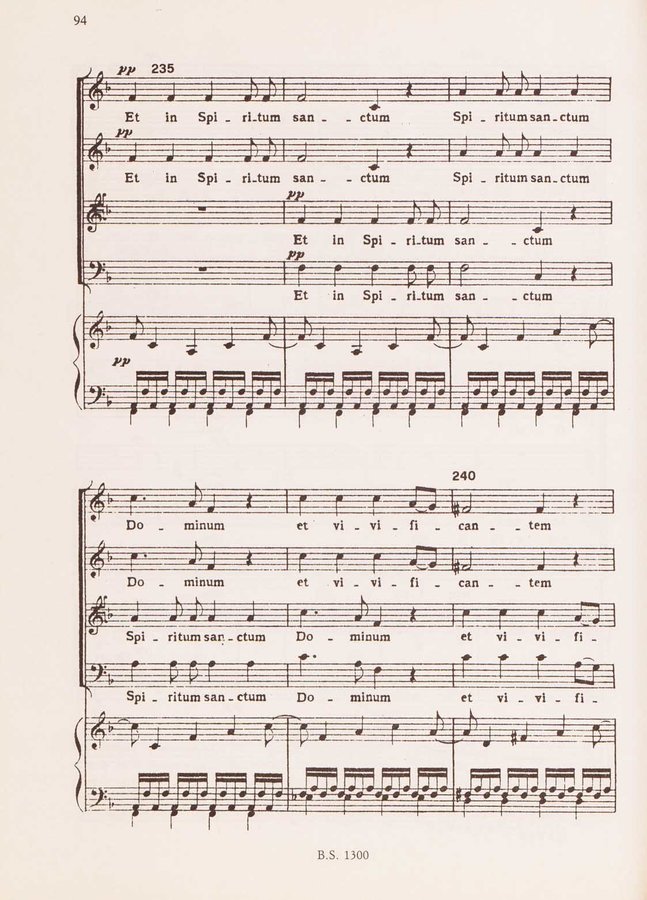 94

pp 235

Et in Spi - ri-tum san - - ctum Spi - ritum san-ctum

pp

Et in Spi - ri-tum san - - ctum Spi - ritum san-ctum

pp

Et in Spi - ri-tum san - - ctum

pp

Et in Spi - ri-tum san - - ctum

pp

240

Do - minum et vi - vi - fi - can - - tem

Do - minum et vi - vi - fi - can - - tem

Spi - ritum san - ctum Do - minum et vi - vi - fi -

Spi - ritum san - ctum Do - minum et vi - vi - fi -

B.S. 1300